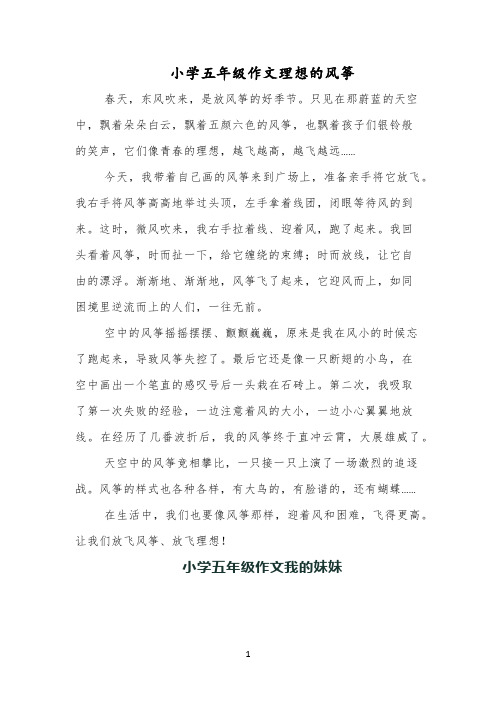 小学五年级作文理想的风筝

春天，东风吹来，是放风筝的好季节。只见在那蔚蓝的天空中，飘着朵朵白云，飘着五颜六色的风筝，也飘着孩子们银铃般的笑声，它们像青春的理想，越飞越高，越飞越远……

今天，我带着自己画的风筝来到广场上，准备亲手将它放飞。我右手将风筝高高地举过头顶，左手拿着线团，闭眼等待风的到来。这时，微风吹来，我右手拉着线、迎着风，跑了起来。我回头看着风筝，时而扯一下，给它缠绕的束缚；时而放线，让它自由的漂浮。渐渐地、渐渐地，风筝飞了起来，它迎风而上，如同困境里逆流而上的人们，一往无前。

空中的风筝摇摇摆摆、颤颤巍巍，原来是我在风小的时候忘了跑起来，导致风筝失控了。最后它还是像一只断翅的小鸟，在空中画出一个笔直的感叹号后一头栽在石砖上。第二次，我吸取了第一次失败的经验，一边注意着风的大小，一边小心翼翼地放线。在经历了几番波折后，我的风筝终于直冲云霄，大展雄威了。

天空中的风筝竞相攀比，一只接一只上演了一场激烈的追逐战。风筝的样式也各种各样，有大鸟的，有脸谱的，还有蝴蝶……

在生活中，我们也要像风筝那样，迎着风和困难，飞得更高。让我们放飞风筝、放飞理想！

小学五年级作文我的妹妹

1